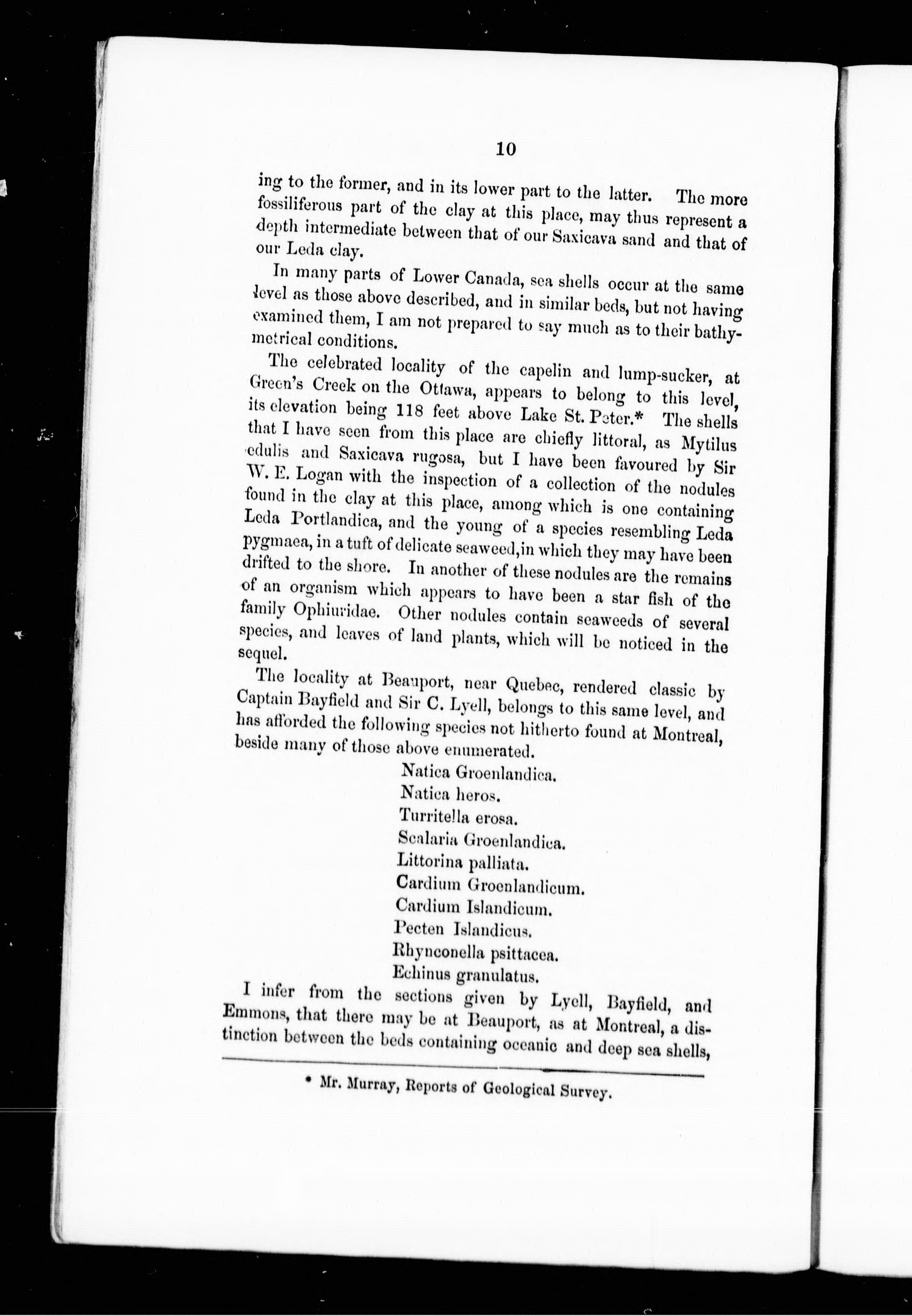 10

ing to the former, and in its lower part to the latter. The more fossiliferous part of the clay at this place, may thus represent a depth intermediate between that of our Saxicava sand and that of our Leda clay.

In many parts of Lower Canada, sea shells occur at the same level as those above described, and in similar beds, but not having examined them, I am not prepared to say much as to their bathymetrical conditions.

The celebrated locality of the capelin and lump-sucker, at Green's Creek on the Ottawa, appears to belong to this level, its elevation being 118 feet above Lake St. Peter.* The shells that I have seen from this place are chiefly littoral, as Mytilus edulis and Saxicava rugosa, but I have been favoured by Sir W. E. Logan with the inspection of a collection of the nodules found in the clay at this place, among which is one containing Leda Portlandica, and the young of a species resembling Leda pygmaea, in a tuft of delicate seaweed,in which they may have been drifted to the shore. In another of these nodules are the remains of an organism which appears to have been a star fish of the family Ophiuridae. Other nodules contain seaweeds of several species, and leaves of land plants, which will be noticed in the sequel.

The locality at Beauport, near Quebec, rendered classic by Captain Bayfield and Sir C. Lyell, belongs to this same level, and has afforded the following species not hitherto found at Montreal, beside many of those above enumerated.

Natica Groenlandica.
Natica heros.
Turritella erosa.
Scalaria Groenlandica.
Littorina palliata.
Cardium Groenlandicum.
Cardium Islandicum.
Pecten Islandicus.
Rhynconella psittacea.
Echinus granulatus.

I infer from the sections given by Lyell, Bayfield, and Emmons, that there may be at Beauport, as at Montreal, a distinction between the beds containing oceanic and deep sea shells,

* Mr. Murray, Reports of Geological Survey.